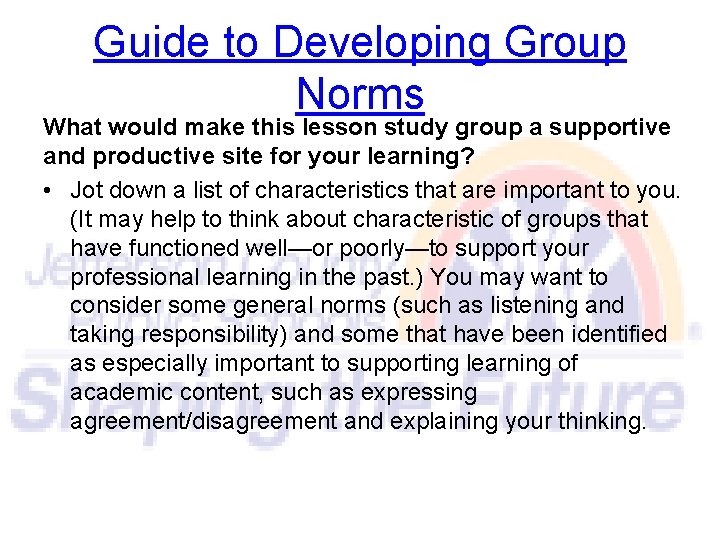 Guide to Developing Group Norms

What would make this lesson study group a supportive and productive site for your learning?

• Jot down a list of characteristics that are important to you. (It may help to think about characteristic of groups that have functioned well—or poorly—to support your professional learning in the past.) You may want to consider some general norms (such as listening and taking responsibility) and some that have been identified as especially important to supporting learning of academic content, such as expressing agreement/disagreement and explaining your thinking.

Jefferson County Public Schools
Shaping the Future